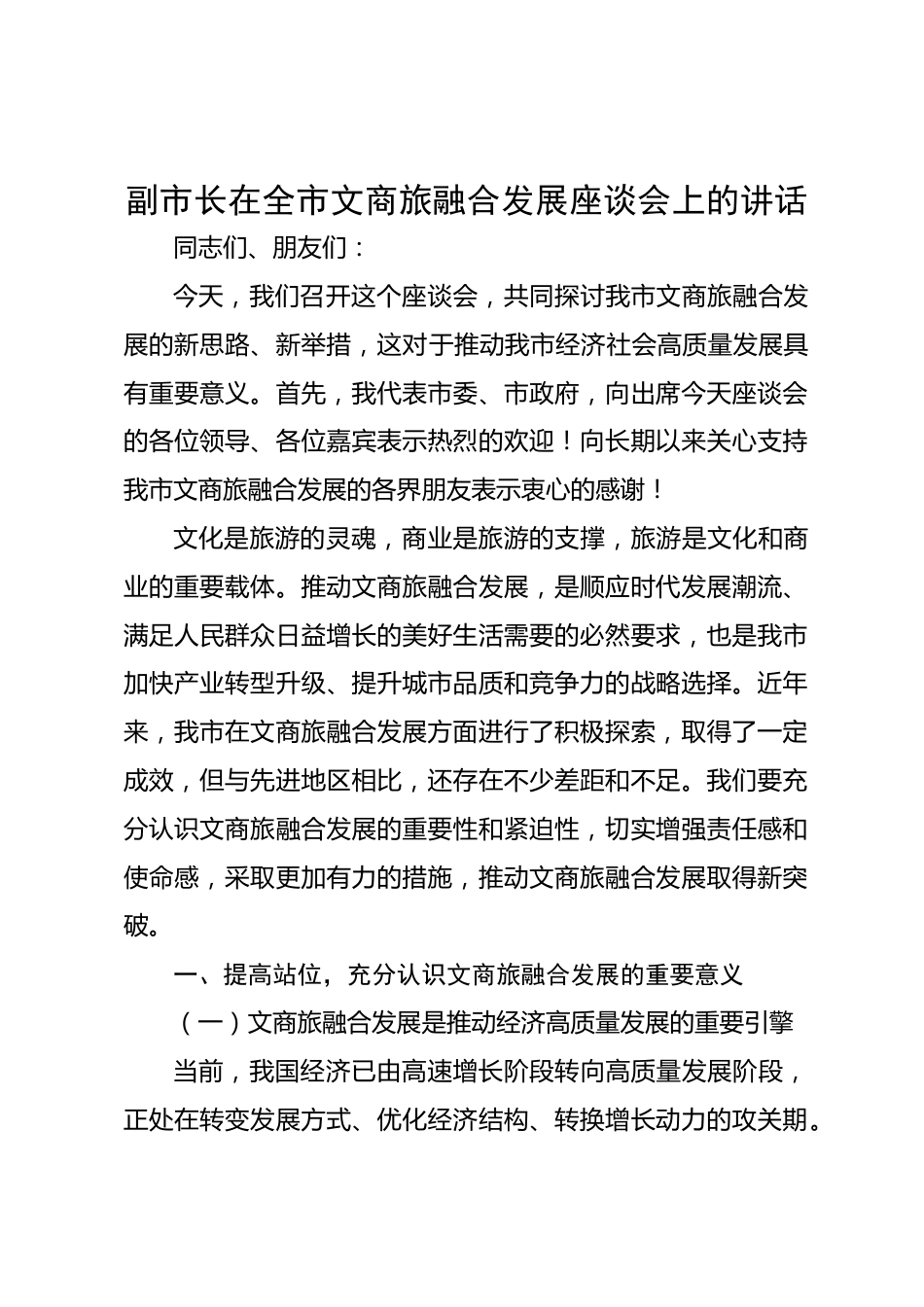 副市长在全市文商旅融合发展座谈会上的讲话

同志们、朋友们：

今天，我们召开这个座谈会，共同探讨我市文商旅融合发展的新思路、新举措，这对于推动我市经济社会高质量发展具有重要意义。首先，我代表市委、市政府，向出席今天座谈会的各位领导、各位嘉宾表示热烈的欢迎！向长期以来关心支持我市文商旅融合发展的各界朋友表示衷心的感谢！

文化是旅游的灵魂，商业是旅游的支撑，旅游是文化和商业的重要载体。推动文商旅融合发展，是顺应时代发展潮流、满足人民群众日益增长的美好生活需要的必然要求，也是我市加快产业转型升级、提升城市品质和竞争力的战略选择。近年来，我市在文商旅融合发展方面进行了积极探索，取得了一定成效，但与先进地区相比，还存在不少差距和不足。我们要充分认识文商旅融合发展的重要性和紧迫性，切实增强责任感和使命感，采取更加有力的措施，推动文商旅融合发展取得新突破。

一、提高站位，充分认识文商旅融合发展的重要意义

（一）文商旅融合发展是推动经济高质量发展的重要引擎

当前，我国经济已由高速增长阶段转向高质量发展阶段，正处在转变发展方式、优化经济结构、转换增长动力的攻关期。